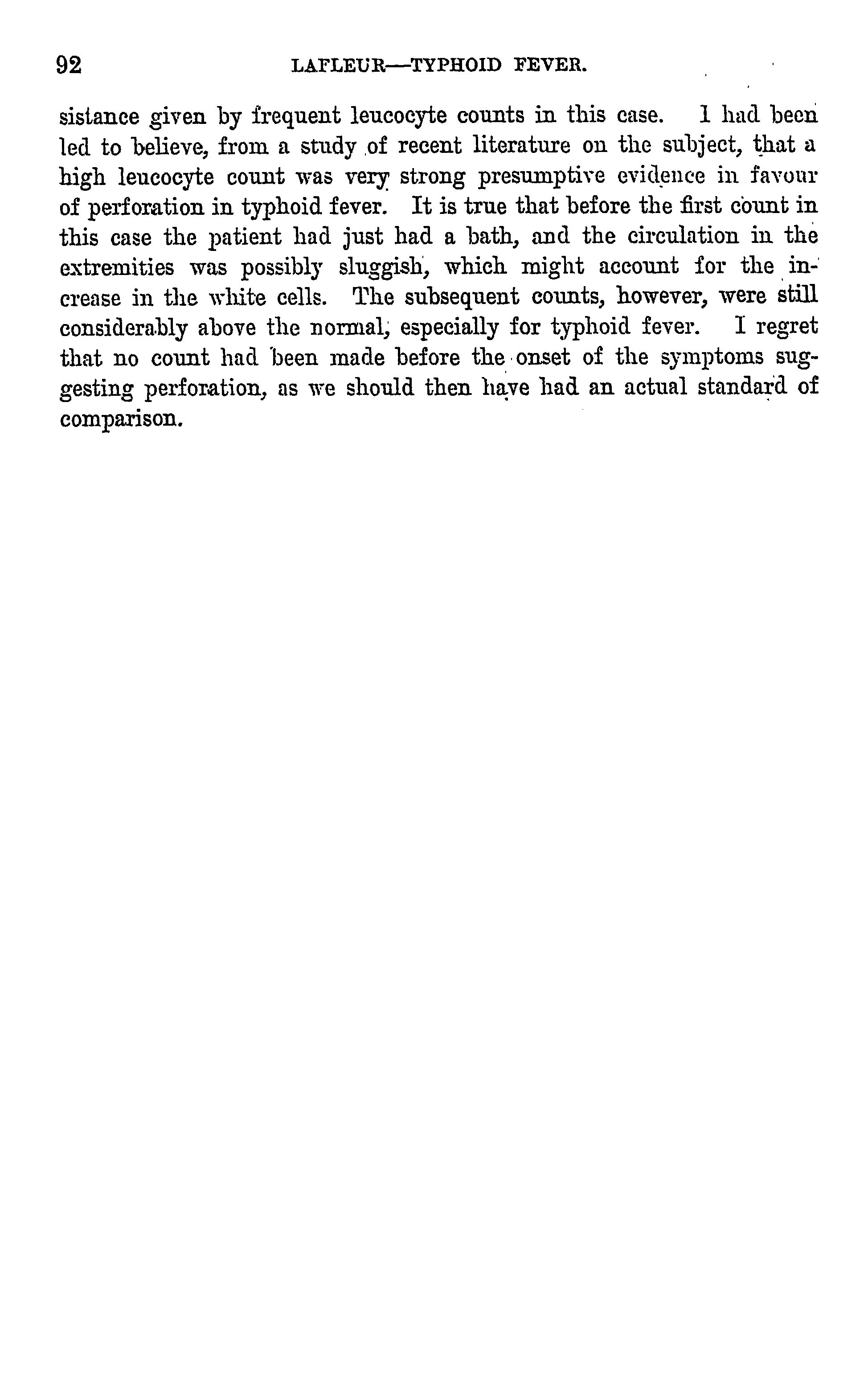 92 LAFLEUR—TYPHOID FEVER.

sistance given by frequent leucocyte counts in this case. I had been led to believe, from a study of recent literature on the subject, that a high leucocyte count was very strong presumptive evidence in favour of perforation in typhoid fever. It is true that before the first count in this case the patient had just had a bath, and the circulation in the extremities was possibly sluggish, which might account for the increase in the white cells. The subsequent counts, however, were still considerably above the normal, especially for typhoid fever. I regret that no count had been made before the onset of the symptoms suggesting perforation, as we should then have had an actual standard of comparison.